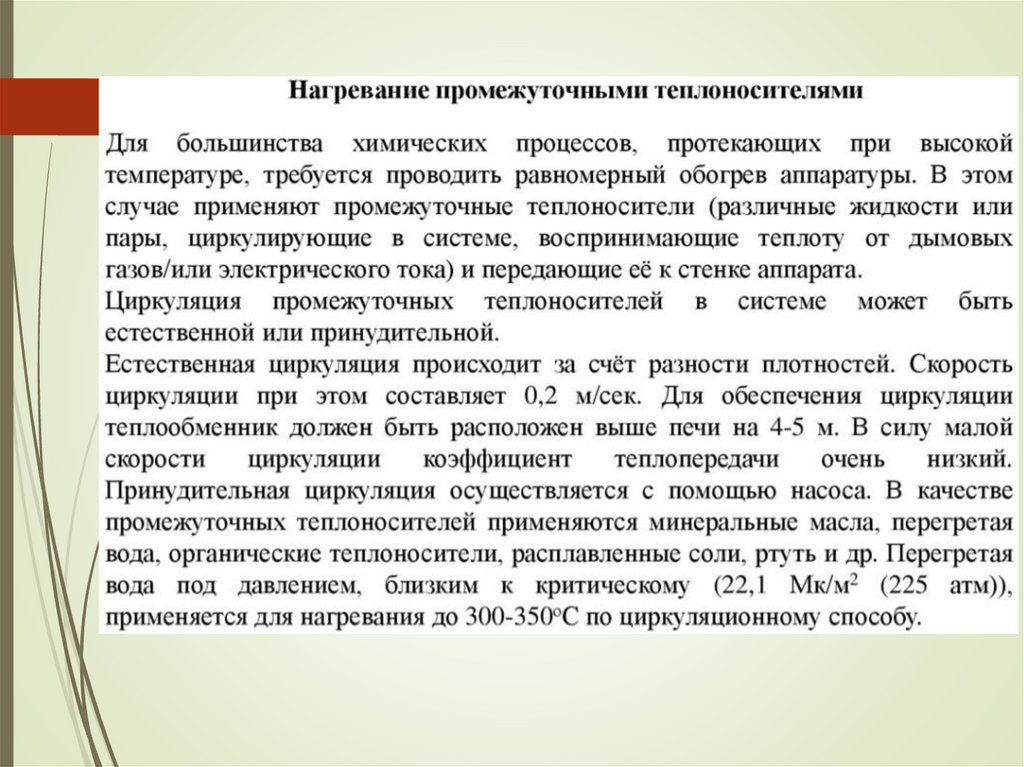 Нагревание промежуточными теплоносителями

Для большинства химических процессов, протекающих при высокой температуре, требуется проводить равномерный обогрев аппаратуры. В этом случае применяют промежуточные теплоносители (различные жидкости или пары, циркулирующие в системе, воспринимающие теплоту от дымовых газов/или электрического тока) и передающие её к стенке аппарата.
Циркуляция промежуточных теплоносителей в системе может быть естественной или принудительной.
Естественная циркуляция происходит за счёт разности плотностей. Скорость циркуляции при этом составляет 0,2 м/сек. Для обеспечения циркуляции теплообменник должен быть расположен выше печи на 4-5 м. В силу малой скорости циркуляции коэффициент теплопередачи очень низкий. Принудительная циркуляция осуществляется с помощью насоса. В качестве промежуточных теплоносителей применяются минеральные масла, перегретая вода, органические теплоносители, расплавленные соли, ртуть и др. Перегретая вода под давлением, близким к критическому (22,1 Мк/м$^2$ (225 атм)), применяется для нагревания до 300-350$^o$С по циркуляционному способу.